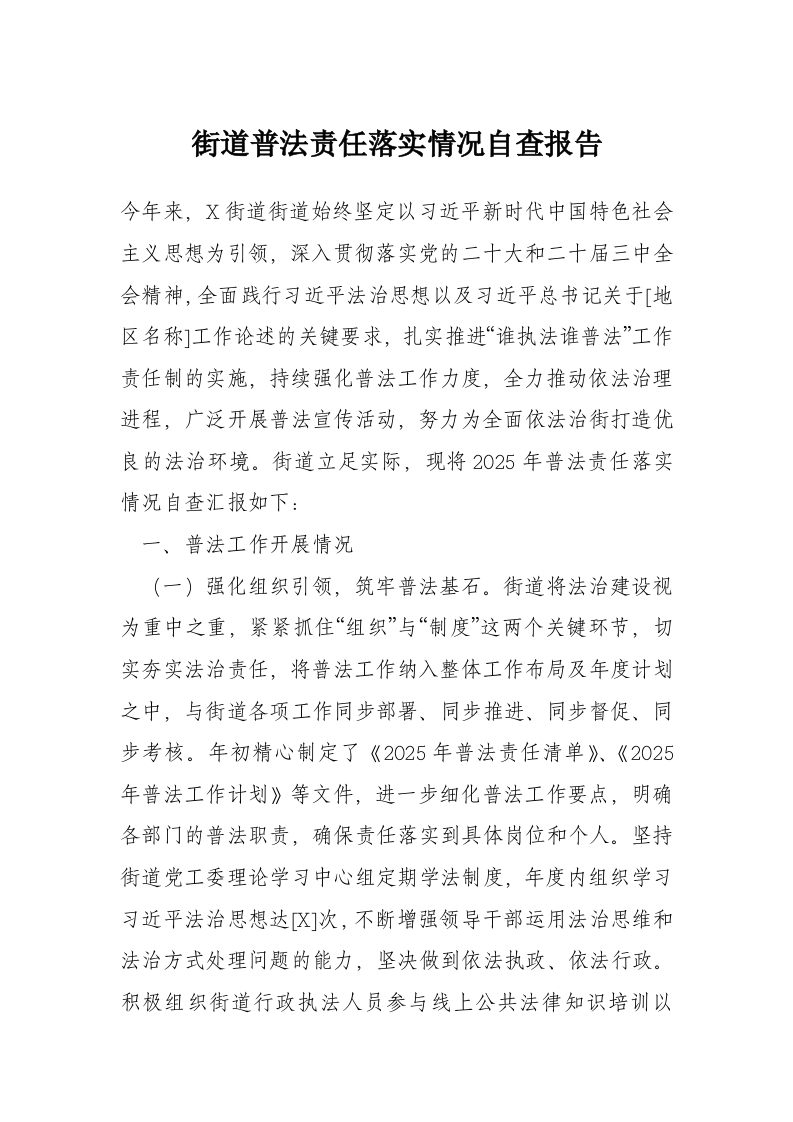 街道普法责任落实情况自查报告

今年来，X街道街道始终坚定以习近平新时代中国特色社会主义思想为引领，深入贯彻落实党的二十大和二十届三中全会精神，全面践行习近平法治思想以及习近平总书记关于[地区名称]工作论述的关键要求，扎实推进“谁执法谁普法”工作责任制的实施，持续强化普法工作力度，全力推动依法治理进程，广泛开展普法宣传活动，努力为全面依法治街打造优良的法治环境。街道立足实际，现将2025年普法责任落实情况自查汇报如下：

一、普法工作开展情况

（一）强化组织引领，筑牢普法基石。街道将法治建设视为重中之重，紧紧抓住“组织”与“制度”这两个关键环节，切实夯实法治责任，将普法工作纳入整体工作布局及年度计划之中，与街道各项工作同步部署、同步推进、同步督促、同步考核。年初精心制定了《2025年普法责任清单》、《2025年普法工作计划》等文件，进一步细化普法工作要点，明确各部门的普法职责，确保责任落实到具体岗位和个人。坚持街道党工委理论学习中心组定期学法制度，年度内组织学习习近平法治思想达[X]次，不断增强领导干部运用法治思维和法治方式处理问题的能力，坚决做到依法执政、依法行政。积极组织街道行政执法人员参与线上公共法律知识培训以